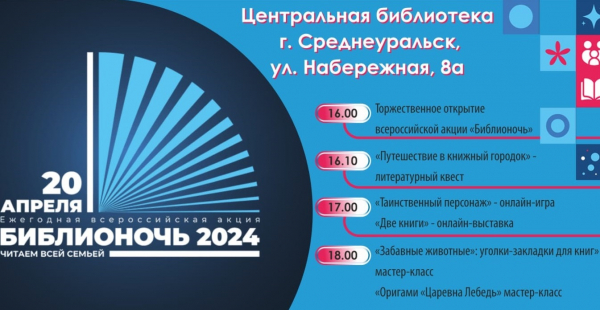 20 АПРЕЛЯ
Ежегодная всероссийская акция
БИБЛИОНОЧЬ 2024
ЧИТАЕМ ВСЕЙ СЕМЬЕЙ

Центральная библиотека
г. Среднеуральск,
ул. Набережная, 8а

16.00 Торжественное открытие всероссийской акции «Библионочь»

16.10 «Путешествие в книжный городок» - литературный квест

17.00 «Таинственный персонаж» - онлайн-игра
«Две книги» - онлайн-выставка

18.00 «Забавные животные»: уголки-закладки для книг» мастер-класс
«Оригами «Царевна Лебедь» мастер-класс